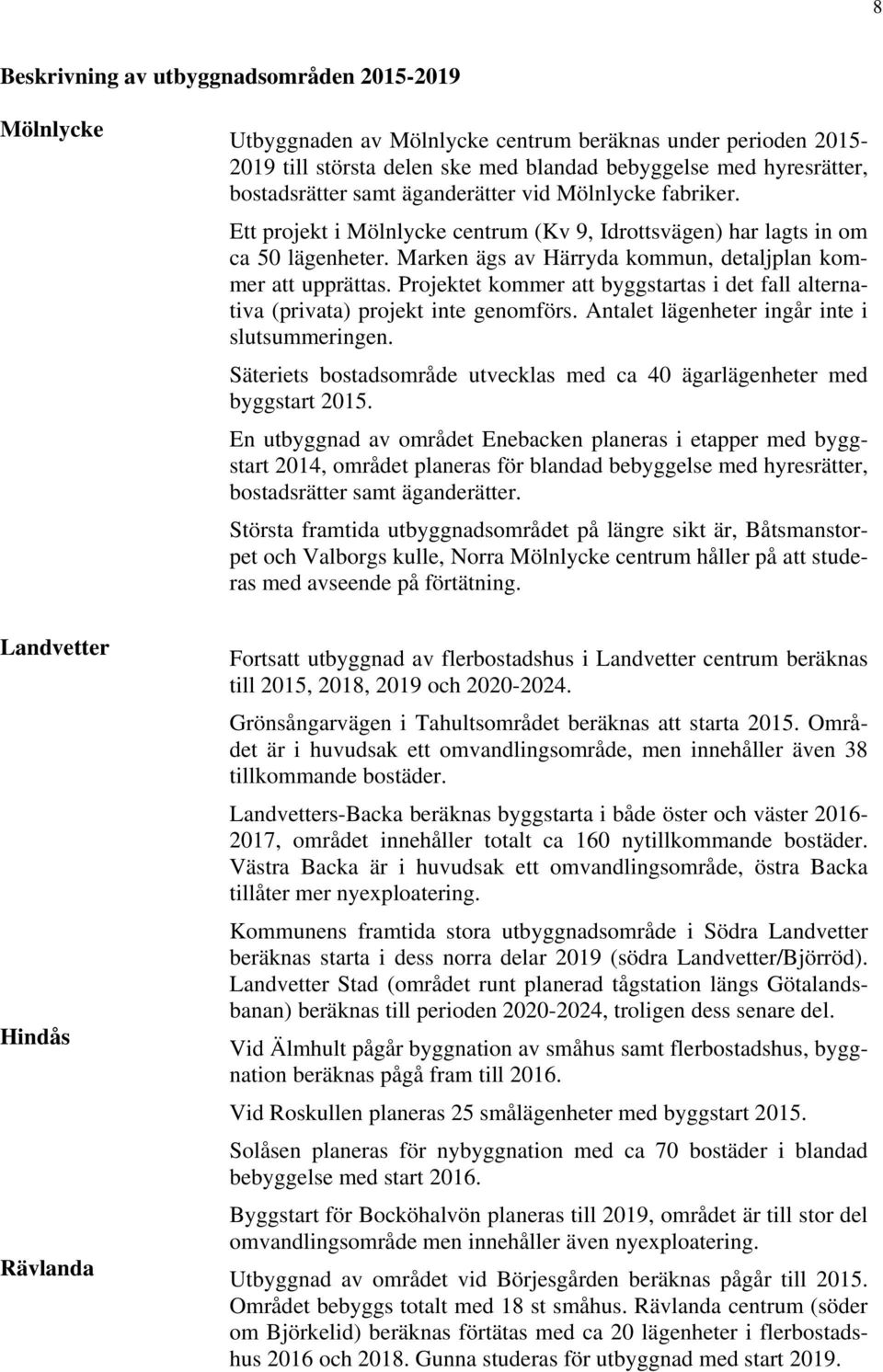 8

Beskrivning av utbyggnadsområden 2015-2019

Mölnlycke

Utbyggnaden av Mölnlycke centrum beräknas under perioden 2015-2019 till största delen ske med blandad bebyggelse med hyresrätter, bostadsrätter samt äganderätter vid Mölnlycke fabriker.

Ett projekt i Mölnlycke centrum (Kv 9, Idrottsvägen) har lagts in om ca 50 lägenheter. Marken ägs av Härryda kommun, detaljplan kommer att upprättas. Projektet kommer att byggstartas i det fall alternativa (privata) projekt inte genomförs. Antalet lägenheter ingår inte i slutsummeringen.

Säteriets bostadsområde utvecklas med ca 40 ägarlägenheter med byggstart 2015.

En utbyggnad av området Enebacken planeras i etapper med byggstart 2014, området planeras för blandad bebyggelse med hyresrätter, bostadsrätter samt äganderätter.

Största framtida utbyggnadsområdet på längre sikt är, Båtsmanstorpet och Valborgs kulle, Norra Mölnlycke centrum håller på att studeras med avseende på förtätning.

Landvetter

Fortsatt utbyggnad av flerbostadshus i Landvetter centrum beräknas till 2015, 2018, 2019 och 2020-2024.

Grönsångarvägen i Tahultsområdet beräknas att starta 2015. Området är i huvudsak ett omvandlingsområde, men innehåller även 38 tillkommande bostäder.

Landvetters-Backa beräknas byggstarta i både öster och väster 2016-2017, området innehåller totalt ca 160 nytillkommande bostäder. Västra Backa är i huvudsak ett omvandlingsområde, östra Backa tillåter mer nyexploatering.

Kommunens framtida stora utbyggnadsområde i Södra Landvetter beräknas starta i dess norra delar 2019 (södra Landvetter/Björröd). Landvetter Stad (området runt planerad tågstation längs Götalandsbanan) beräknas till perioden 2020-2024, troligen dess senare del.

Hindås

Vid Älmhult pågår byggnation av småhus samt flerbostadshus, byggnation beräknas pågå fram till 2016.

Vid Roskullen planeras 25 smålägenheter med byggstart 2015.

Solåsen planeras för nybyggnation med ca 70 bostäder i blandad bebyggelse med start 2016.

Byggstart för Bocköhalvön planeras till 2019, området är till stor del omvandlingsområde men innehåller även nyexploatering.

Rävlanda

Utbyggnad av området vid Börjesgården beräknas pågår till 2015. Området bebyggs totalt med 18 st småhus. Rävlanda centrum (söder om Björkelid) beräknas förtätas med ca 20 lägenheter i flerbostadshus 2016 och 2018. Gunna studeras för utbyggnad med start 2019.